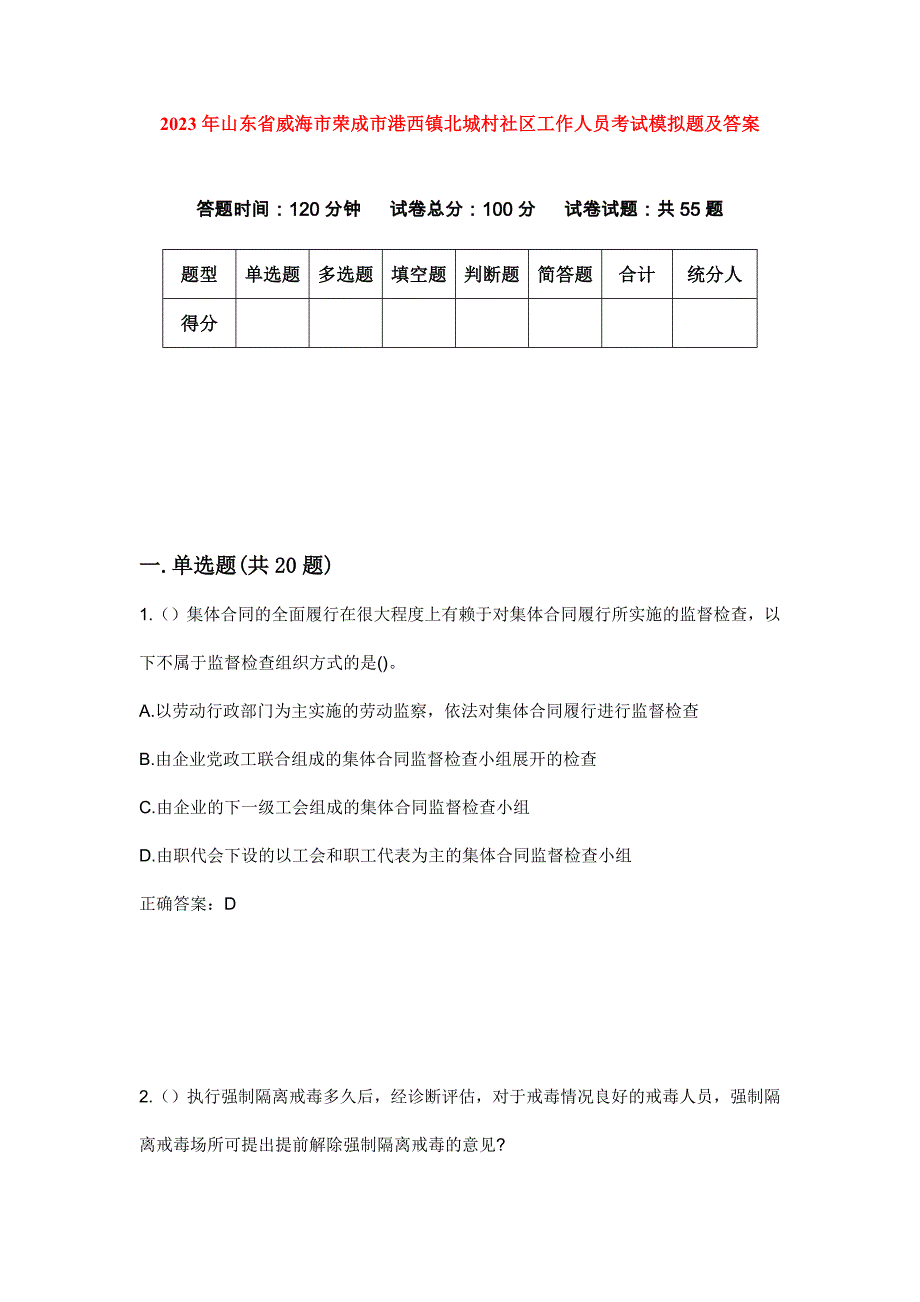 2023年山东省威海市荣成市港西镇北城村社区工作人员考试模拟题及答案

答题时间：120分钟　试卷总分：100分　试卷试题：共55题

| 题型 | 单选题 | 多选题 | 填空题 | 判断题 | 简答题 | 合计 | 统分人 |
|---|---|---|---|---|---|---|---|
| 得分 | | | | | | | |

一.单选题(共20题)

1.（）集体合同的全面履行在很大程度上有赖于对集体合同履行所实施的监督检查，以下不属于监督检查组织方式的是()。

A.以劳动行政部门为主实施的劳动监察，依法对集体合同履行进行监督检查

B.由企业党政工联合组成的集体合同监督检查小组展开的检查

C.由企业的下一级工会组成的集体合同监督检查小组

D.由职代会下设的以工会和职工代表为主的集体合同监督检查小组

正确答案：D

2.（）执行强制隔离戒毒多久后，经诊断评估，对于戒毒情况良好的戒毒人员，强制隔离戒毒场所可提出提前解除强制隔离戒毒的意见?